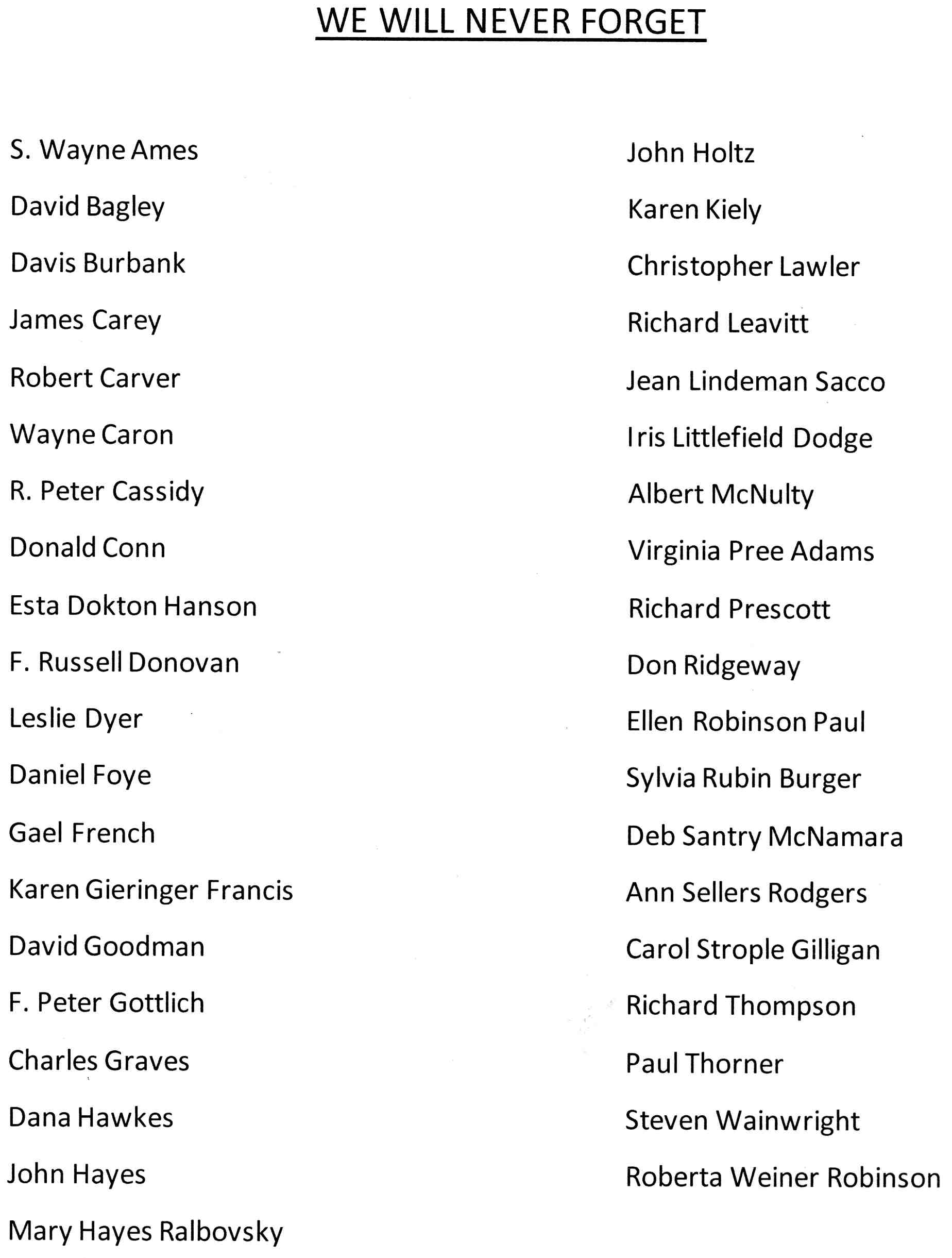 WE WILL NEVER FORGET

S. Wayne Ames

David Bagley

Davis Burbank

James Carey

Robert Carver

Wayne Caron

R. Peter Cassidy

Donald Conn

Esta Dokton Hanson

F. Russell Donovan

Leslie Dyer

Daniel Foye

Gael French

Karen Gieringer Francis

David Goodman

F. Peter Gottlich

Charles Graves

Dana Hawkes

John Hayes

Mary Hayes Ralbovsky

John Holtz

Karen Kiely

Christopher Lawler

Richard Leavitt

Jean Lindeman Sacco

Iris Littlefield Dodge

Albert McNulty

Virginia Pree Adams

Richard Prescott

Don Ridgeway

Ellen Robinson Paul

Sylvia Rubin Burger

Deb Santry McNamara

Ann Sellers Rodgers

Carol Strople Gilligan

Richard Thompson

Paul Thorner

Steven Wainwright

Roberta Weiner Robinson